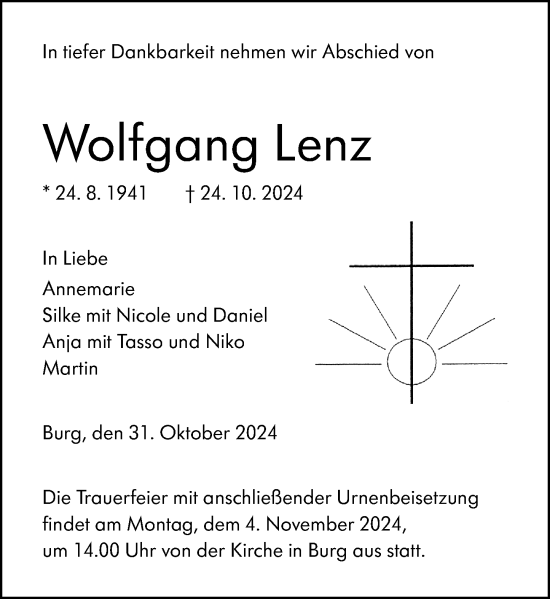 In tiefer Dankbarkeit nehmen wir Abschied von

Wolfgang Lenz

* 24. 8. 1941 † 24. 10. 2024

In Liebe

Annemarie
Silke mit Nicole und Daniel
Anja mit Tasso und Niko
Martin

Burg, den 31. Oktober 2024

Die Trauerfeier mit anschließender Urnenbeisetzung findet am Montag, dem 4. November 2024, um 14.00 Uhr von der Kirche in Burg aus statt.